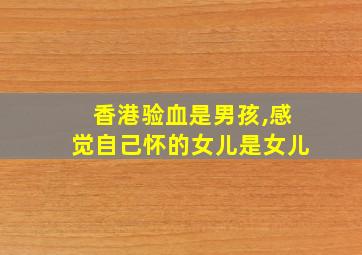 香港验血是男孩,感觉自己怀的女儿是女儿